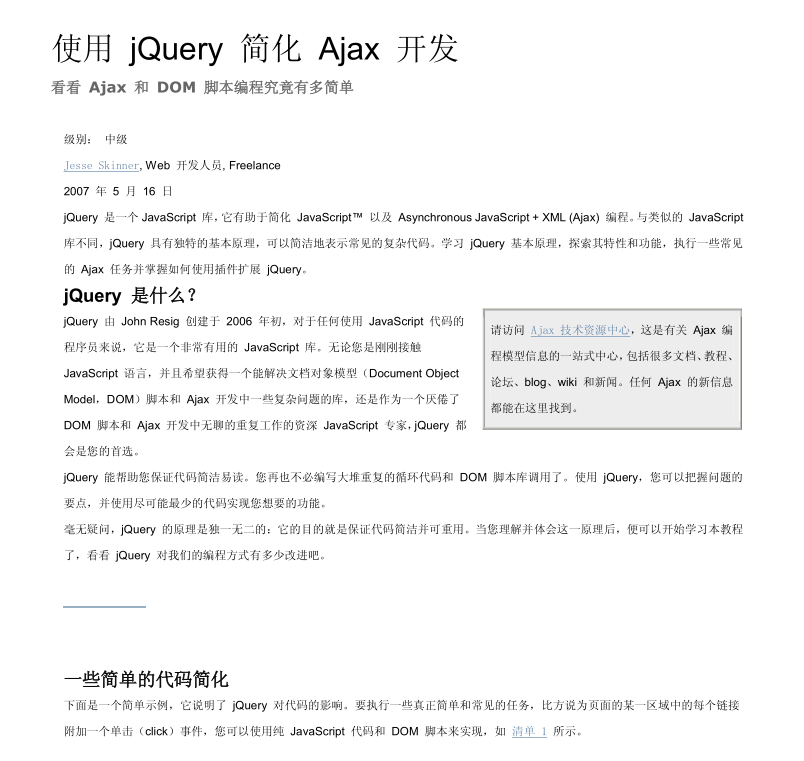 使用 jQuery 简化 Ajax 开发

看看 Ajax 和 DOM 脚本编程究竟有多简单

级别： 中级

Jesse Skinner, Web 开发人员, Freelance

2007 年 5 月 16 日

jQuery 是一个 JavaScript 库，它有助于简化 JavaScript™ 以及 Asynchronous JavaScript + XML (Ajax) 编程。与类似的 JavaScript 库不同，jQuery 具有独特的基本原理，可以简洁地表示常见的复杂代码。学习 jQuery 基本原理，探索其特性和功能，执行一些常见的 Ajax 任务并掌握如何使用插件扩展 jQuery。

jQuery 是什么？

jQuery 由 John Resig 创建于 2006 年初，对于任何使用 JavaScript 代码的程序员来说，它是一个非常有用的 JavaScript 库。无论您是刚刚接触 JavaScript 语言，并且希望获得一个能解决文档对象模型（Document Object Model，DOM）脚本和 Ajax 开发中一些复杂问题的库，还是作为一个厌倦了 DOM 脚本和 Ajax 开发中无聊的重复工作的资深 JavaScript 专家，jQuery 都会是您的首选。

请访问 Ajax 技术资源中心，这是有关 Ajax 编程模型信息的一站式中心，包括很多文档、教程、论坛、blog、wiki 和新闻。任何 Ajax 的新信息都能在这里找到。

jQuery 能帮助您保证代码简洁易读。您再也不必编写大堆重复的循环代码和 DOM 脚本库调用了。使用 jQuery，您可以把握问题的要点，并使用尽可能最少的代码实现您想要的功能。

毫无疑问，jQuery 的原理是独一无二的：它的目的就是保证代码简洁并可重用。当您理解并体会这一原理后，便可以开始学习本教程了，看看 jQuery 对我们的编程方式有多少改进吧。

一些简单的代码简化

下面是一个简单示例，它说明了 jQuery 对代码的影响。要执行一些真正简单和常见的任务，比方说为页面的某一区域中的每个链接附加一个单击（click）事件，您可以使用纯 JavaScript 代码和 DOM 脚本来实现，如 清单 1 所示。